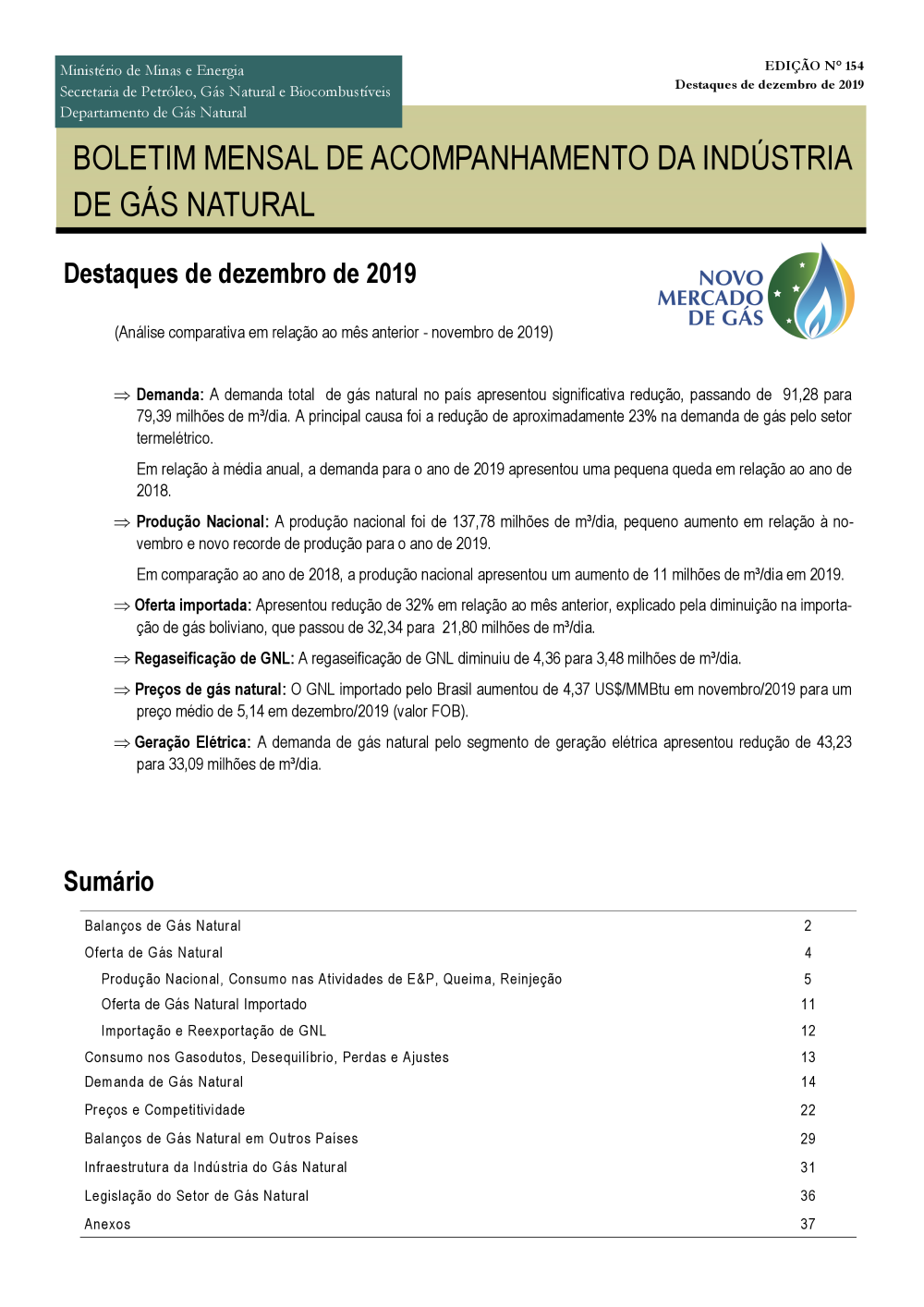 Ministério de Minas e Energia
Secretaria de Petróleo, Gás Natural e Biocombustíveis
Departamento de Gás Natural

EDIÇÃO Nº 154
Destaques de dezembro de 2019

BOLETIM MENSAL DE ACOMPANHAMENTO DA INDÚSTRIA DE GÁS NATURAL

Destaques de dezembro de 2019

NOVO MERCADO DE GÁS

(Análise comparativa em relação ao mês anterior - novembro de 2019)

⇒ Demanda: A demanda total de gás natural no país apresentou significativa redução, passando de 91,28 para 79,39 milhões de m³/dia. A principal causa foi a redução de aproximadamente 23% na demanda de gás pelo setor termelétrico.

Em relação à média anual, a demanda para o ano de 2019 apresentou uma pequena queda em relação ao ano de 2018.

⇒ Produção Nacional: A produção nacional foi de 137,78 milhões de m³/dia, pequeno aumento em relação à novembro e novo recorde de produção para o ano de 2019.

Em comparação ao ano de 2018, a produção nacional apresentou um aumento de 11 milhões de m³/dia em 2019.

⇒ Oferta importada: Apresentou redução de 32% em relação ao mês anterior, explicado pela diminuição na importação de gás boliviano, que passou de 32,34 para 21,80 milhões de m³/dia.

⇒ Regaseificação de GNL: A regaseificação de GNL diminuiu de 4,36 para 3,48 milhões de m³/dia.

⇒ Preços de gás natural: O GNL importado pelo Brasil aumentou de 4,37 US$/MMBtu em novembro/2019 para um preço médio de 5,14 em dezembro/2019 (valor FOB).

⇒ Geração Elétrica: A demanda de gás natural pelo segmento de geração elétrica apresentou redução de 43,23 para 33,09 milhões de m³/dia.

Sumário

| | |
|---|---|
| Balanços de Gás Natural | 2 |
| Oferta de Gás Natural | 4 |
| Produção Nacional, Consumo nas Atividades de E&P, Queima, Reinjeção | 5 |
| Oferta de Gás Natural Importado | 11 |
| Importação e Reexportação de GNL | 12 |
| Consumo nos Gasodutos, Desequilíbrio, Perdas e Ajustes | 13 |
| Demanda de Gás Natural | 14 |
| Preços e Competitividade | 22 |
| Balanços de Gás Natural em Outros Países | 29 |
| Infraestrutura da Indústria do Gás Natural | 31 |
| Legislação do Setor de Gás Natural | 36 |
| Anexos | 37 |